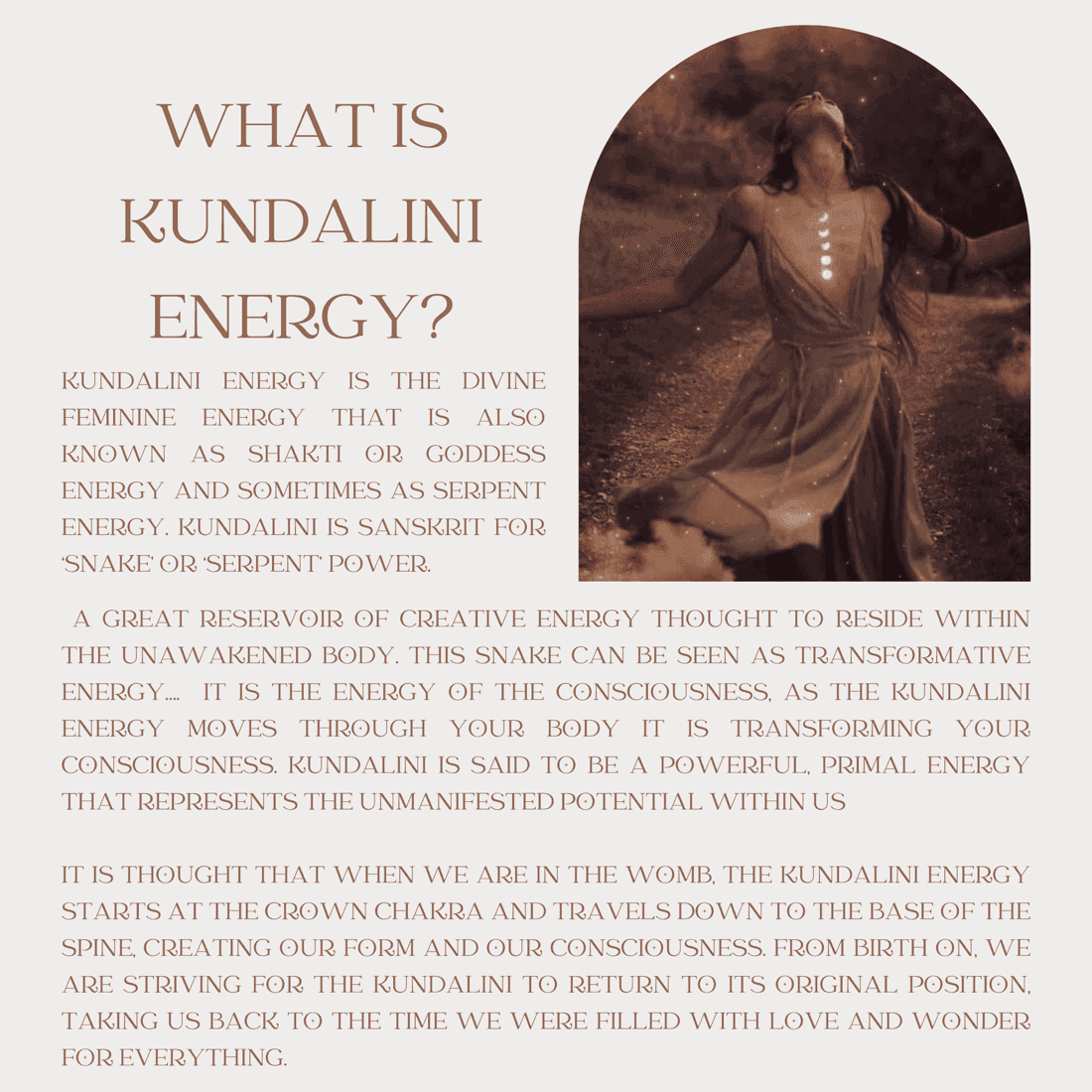 WHAT IS KUNDALINI ENERGY?

KUNDALINI ENERGY IS THE DIVINE FEMININE ENERGY THAT IS ALSO KNOWN AS SHAKTI OR GODDESS ENERGY AND SOMETIMES AS SERPENT ENERGY. KUNDALINI IS SANSKRIT FOR 'SNAKE' OR 'SERPENT' POWER.

A GREAT RESERVOIR OF CREATIVE ENERGY THOUGHT TO RESIDE WITHIN THE UNAWAKENED BODY. THIS SNAKE CAN BE SEEN AS TRANSFORMATIVE ENERGY.... IT IS THE ENERGY OF THE CONSCIOUSNESS, AS THE KUNDALINI ENERGY MOVES THROUGH YOUR BODY IT IS TRANSFORMING YOUR CONSCIOUSNESS. KUNDALINI IS SAID TO BE A POWERFUL, PRIMAL ENERGY THAT REPRESENTS THE UNMANIFESTED POTENTIAL WITHIN US

IT IS THOUGHT THAT WHEN WE ARE IN THE WOMB, THE KUNDALINI ENERGY STARTS AT THE CROWN CHAKRA AND TRAVELS DOWN TO THE BASE OF THE SPINE, CREATING OUR FORM AND OUR CONSCIOUSNESS. FROM BIRTH ON, WE ARE STRIVING FOR THE KUNDALINI TO RETURN TO ITS ORIGINAL POSITION, TAKING US BACK TO THE TIME WE WERE FILLED WITH LOVE AND WONDER FOR EVERYTHING.